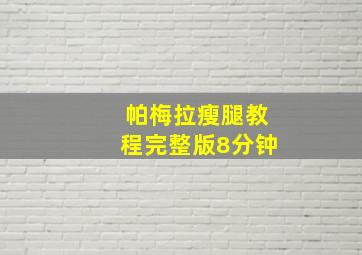 帕梅拉瘦腿教程完整版8分钟